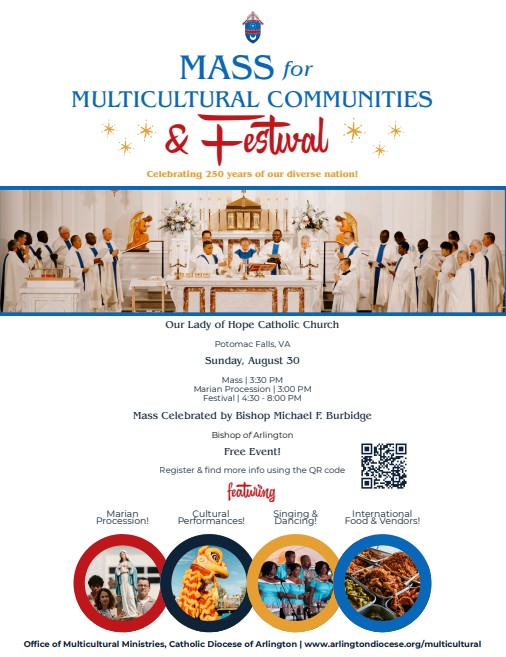 MASS for
MULTICULTURAL COMMUNITIES
& Festival

Celebrating 250 years of our diverse nation!

Our Lady of Hope Catholic Church

Potomac Falls, VA

Sunday, August 30

Mass | 3:30 PM
Marian Procession | 3:00 PM
Festival | 4:30 - 8:00 PM

Mass Celebrated by Bishop Michael F. Burbidge

Bishop of Arlington

Free Event!

Register & find more info using the QR code

featuring

Marian Procession!

Cultural Performances!

Singing & Dancing!

International Food & Vendors!

Office of Multicultural Ministries, Catholic Diocese of Arlington | www.arlingtondiocese.org/multicultural